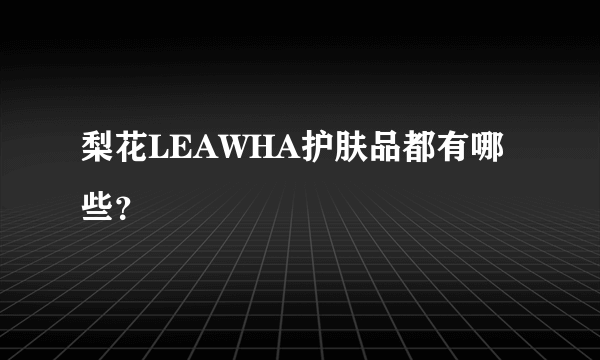 梨花LEAWHA护肤品都有哪些？